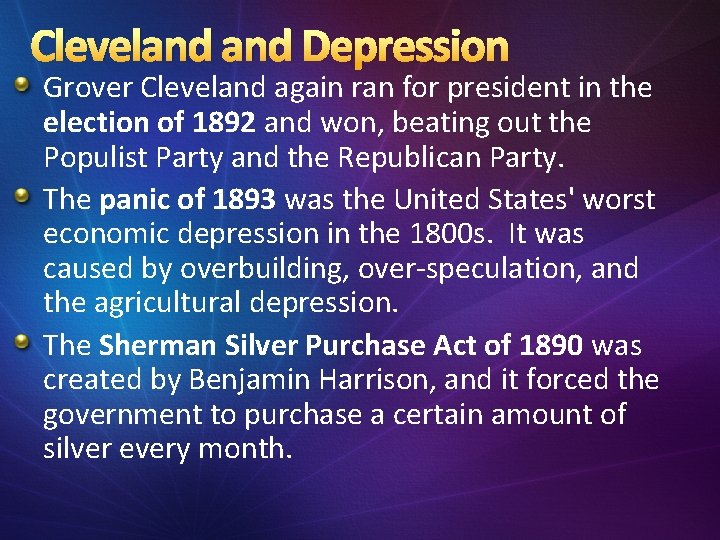 Cleveland and Depression

• Grover Cleveland again ran for president in the election of 1892 and won, beating out the Populist Party and the Republican Party.

• The panic of 1893 was the United States' worst economic depression in the 1800s. It was caused by overbuilding, over-speculation, and the agricultural depression.

• The Sherman Silver Purchase Act of 1890 was created by Benjamin Harrison, and it forced the government to purchase a certain amount of silver every month.